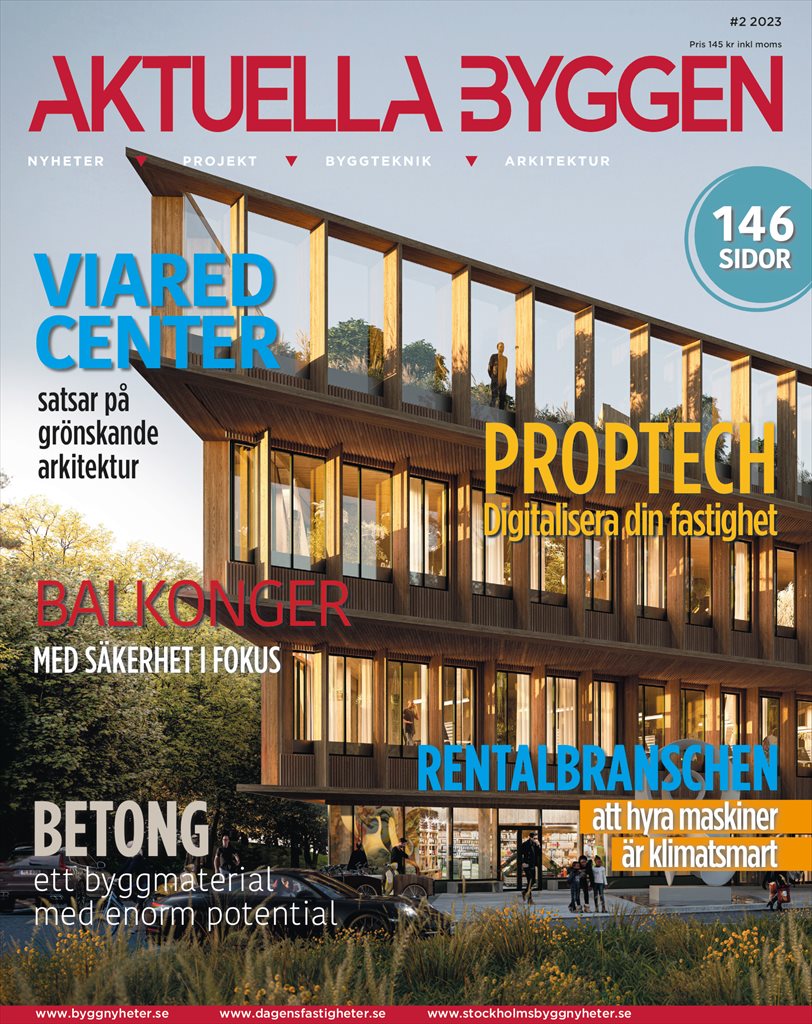 #2 2023
Pris 145 kr inkl moms

AKTUELLA BYGGEN

NYHETER ▼ PROJEKT ▼ BYGGTEKNIK ▼ ARKITEKTUR

146
SIDOR

VIARED
CENTER
satsar på
grönskande
arkitektur

PROPTECH
Digitalisera din fastighet

BALKONGER
MED SÄKERHET I FOKUS

RENTALBRANSCHEN
att hyra maskiner
är klimatsmart

BETONG
ett byggmaterial
med enorm potential

www.byggnyheter.se www.dagensfastigheter.se www.stockholmsbyggnyheter.se